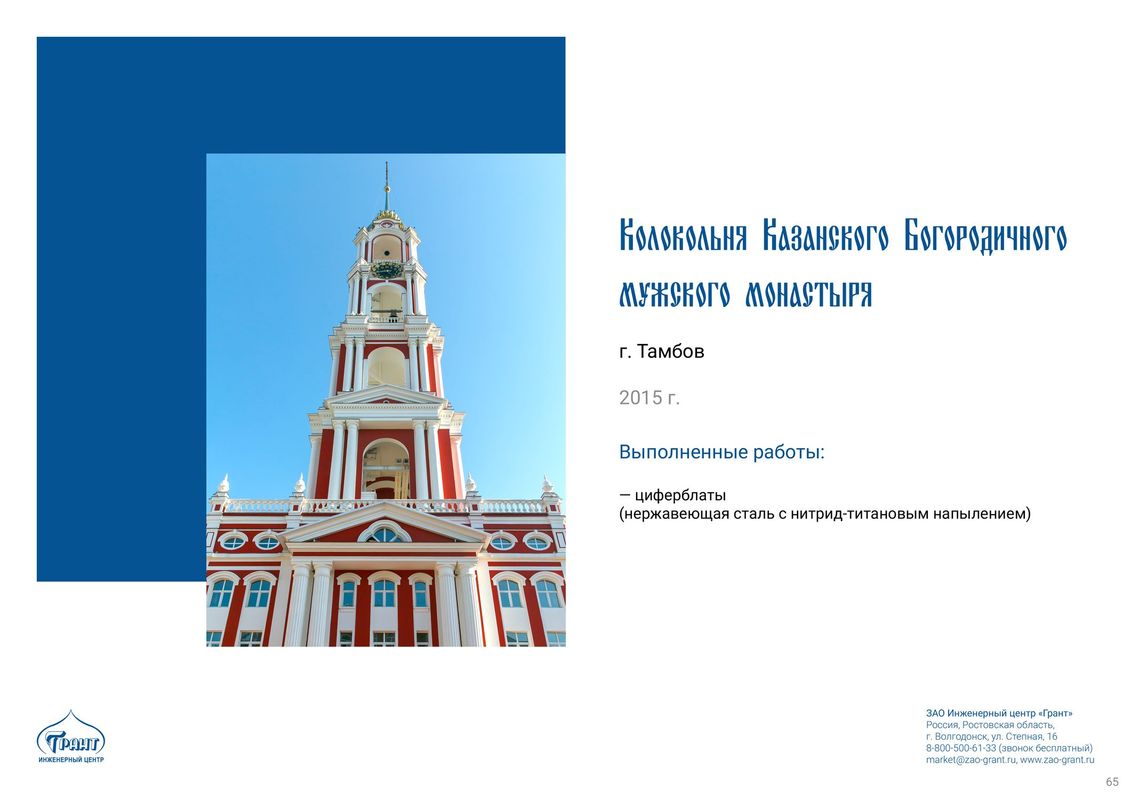 Колокольня Казанского Богородичного мужского монастыря

г. Тамбов

2015 г.

Выполненные работы:

— циферблаты
(нержавеющая сталь с нитрид-титановым напылением)

Грант
ИНЖЕНЕРНЫЙ ЦЕНТР

ЗАО Инженерный центр «Грант»
Россия, Ростовская область,
г. Волгодонск, ул. Степная, 16
8-800-500-61-33 (звонок бесплатный)
market@zao-grant.ru, www.zao-grant.ru

65